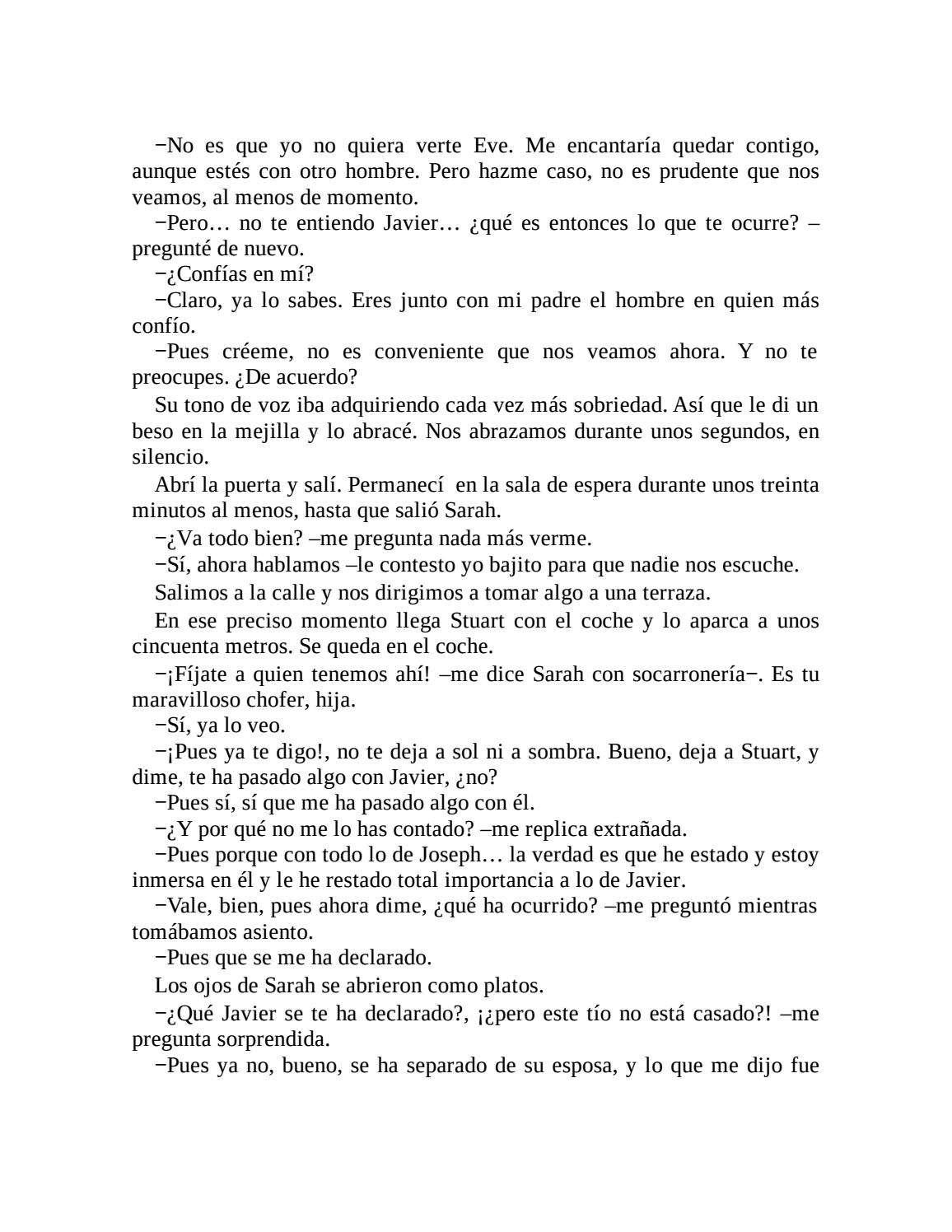 −No es que yo no quiera verte Eve. Me encantaría quedar contigo, aunque estés con otro hombre. Pero hazme caso, no es prudente que nos veamos, al menos de momento.

−Pero… no te entiendo Javier… ¿qué es entonces lo que te ocurre? –pregunté de nuevo.

−¿Confías en mí?

−Claro, ya lo sabes. Eres junto con mi padre el hombre en quien más confío.

−Pues créeme, no es conveniente que nos veamos ahora. Y no te preocupes. ¿De acuerdo?

Su tono de voz iba adquiriendo cada vez más sobriedad. Así que le di un beso en la mejilla y lo abracé. Nos abrazamos durante unos segundos, en silencio.

Abrí la puerta y salí. Permanecí en la sala de espera durante unos treinta minutos al menos, hasta que salió Sarah.

−¿Va todo bien? –me pregunta nada más verme.

−Sí, ahora hablamos –le contesto yo bajito para que nadie nos escuche.

Salimos a la calle y nos dirigimos a tomar algo a una terraza.

En ese preciso momento llega Stuart con el coche y lo aparca a unos cincuenta metros. Se queda en el coche.

−¡Fíjate a quien tenemos ahí! –me dice Sarah con socarronería−. Es tu maravilloso chofer, hija.

−Sí, ya lo veo.

−¡Pues ya te digo!, no te deja a sol ni a sombra. Bueno, deja a Stuart, y dime, te ha pasado algo con Javier, ¿no?

−Pues sí, sí que me ha pasado algo con él.

−¿Y por qué no me lo has contado? –me replica extrañada.

−Pues porque con todo lo de Joseph… la verdad es que he estado y estoy inmersa en él y le he restado total importancia a lo de Javier.

−Vale, bien, pues ahora dime, ¿qué ha ocurrido? –me preguntó mientras tomábamos asiento.

−Pues que se me ha declarado.

Los ojos de Sarah se abrieron como platos.

−¿Qué Javier se te ha declarado?, ¡¿pero este tío no está casado?! –me pregunta sorprendida.

−Pues ya no, bueno, se ha separado de su esposa, y lo que me dijo fue